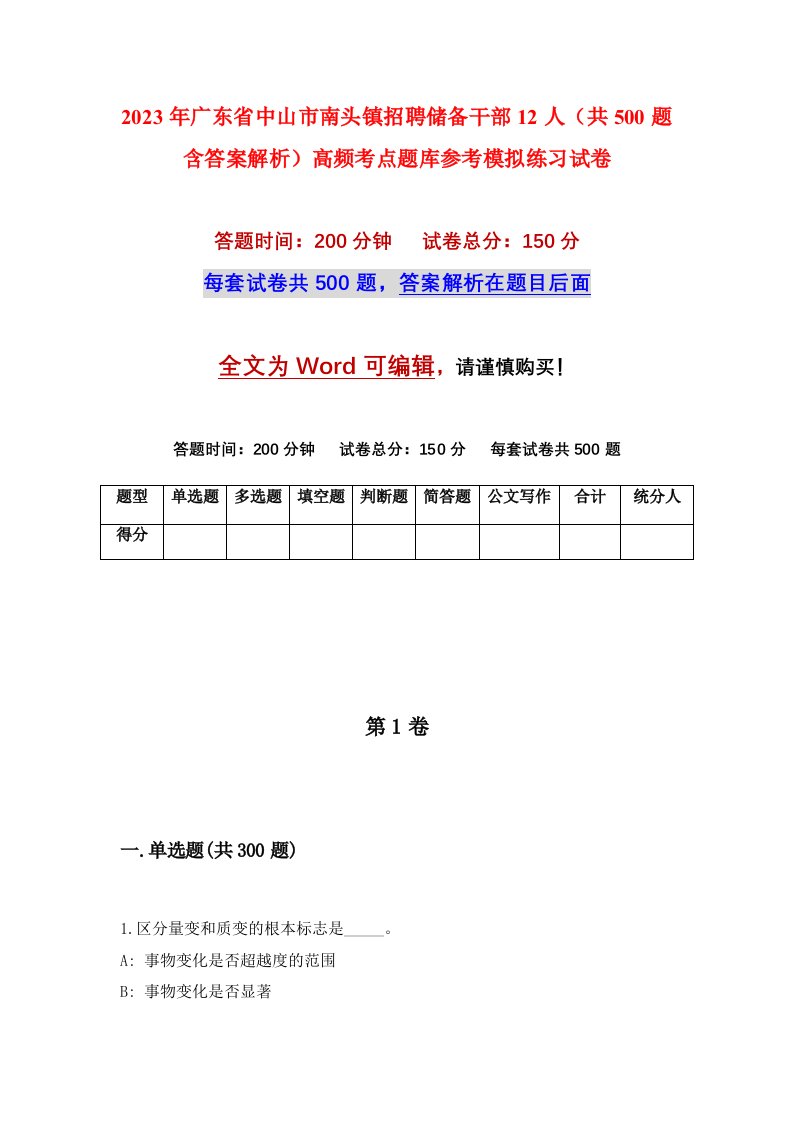 2023年广东省中山市南头镇招聘储备干部12人（共500题含答案解析）高频考点题库参考模拟练习试卷

答题时间：200分钟　　试卷总分：150分

每套试卷共500题，答案解析在题目后面

全文为Word可编辑，请谨慎购买！

答题时间：200分钟　　试卷总分：150分　　每套试卷共500题

| 题型 | 单选题 | 多选题 | 填空题 | 判断题 | 简答题 | 公文写作 | 合计 | 统分人 |
|---|---|---|---|---|---|---|---|---|
| 得分 | | | | | | | | |

第1卷

一.单选题(共300题)

1.区分量变和质变的根本标志是_____。

A: 事物变化是否超越度的范围

B: 事物变化是否显著